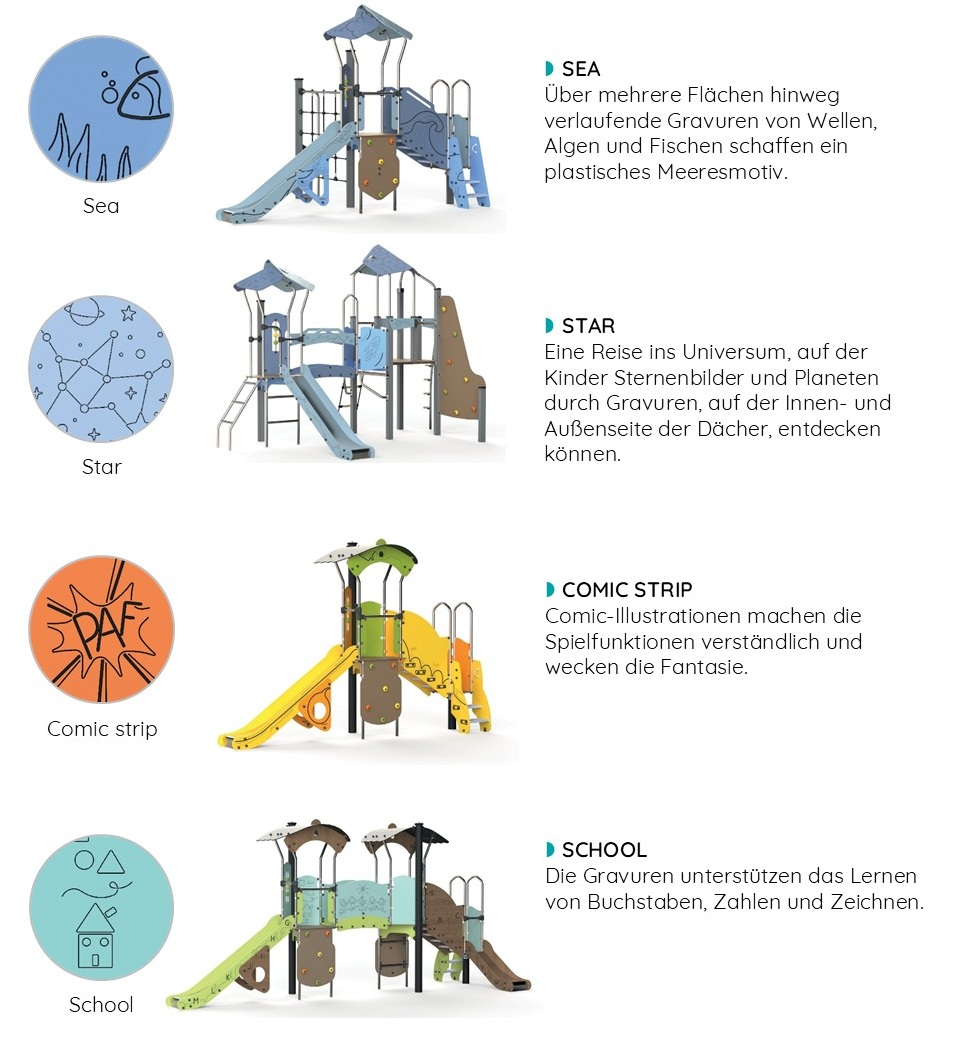 Sea

SEA
Über mehrere Flächen hinweg verlaufende Gravuren von Wellen, Algen und Fischen schaffen ein plastisches Meeresmotiv.

Star

STAR
Eine Reise ins Universum, auf der Kinder Sternenbilder und Planeten durch Gravuren, auf der Innen- und Außenseite der Dächer, entdecken können.

PAF

Comic strip

COMIC STRIP
Comic-Illustrationen machen die Spielfunktionen verständlich und wecken die Fantasie.

School

SCHOOL
Die Gravuren unterstützen das Lernen von Buchstaben, Zahlen und Zeichnen.